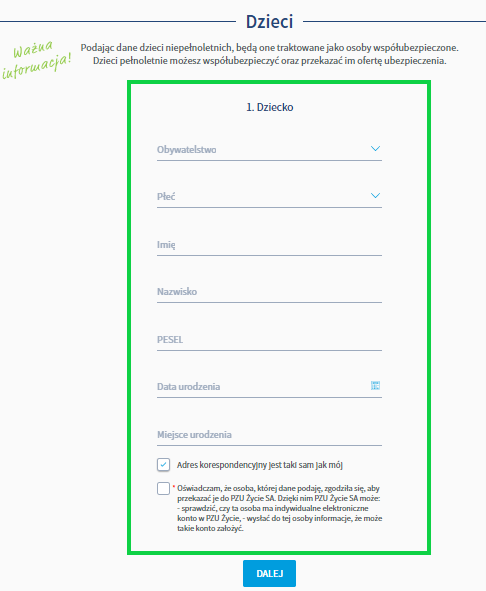 Dzieci

Ważna informacja!

Podając dane dzieci niepełnoletnich, będą one traktowane jako osoby współubezpieczone. Dzieci pełnoletnie możesz współubezpieczyć oraz przekazać im ofertę ubezpieczenia.

1. Dziecko

Obywatelstwo

Płeć

Imię

Nazwisko

PESEL

Data urodzenia

Miejsce urodzenia

Adres korespondencyjny jest taki sam jak mój

* Oświadczam, że osoba, której dane podaję, zgodziła się, aby przekazać je do PZU Życie SA. Dzięki nim PZU Życie SA może: - sprawdzić, czy ta osoba ma indywidualne elektroniczne konto w PZU Życie, - wysłać do tej osoby informacje, że może takie konto założyć.

DALEJ